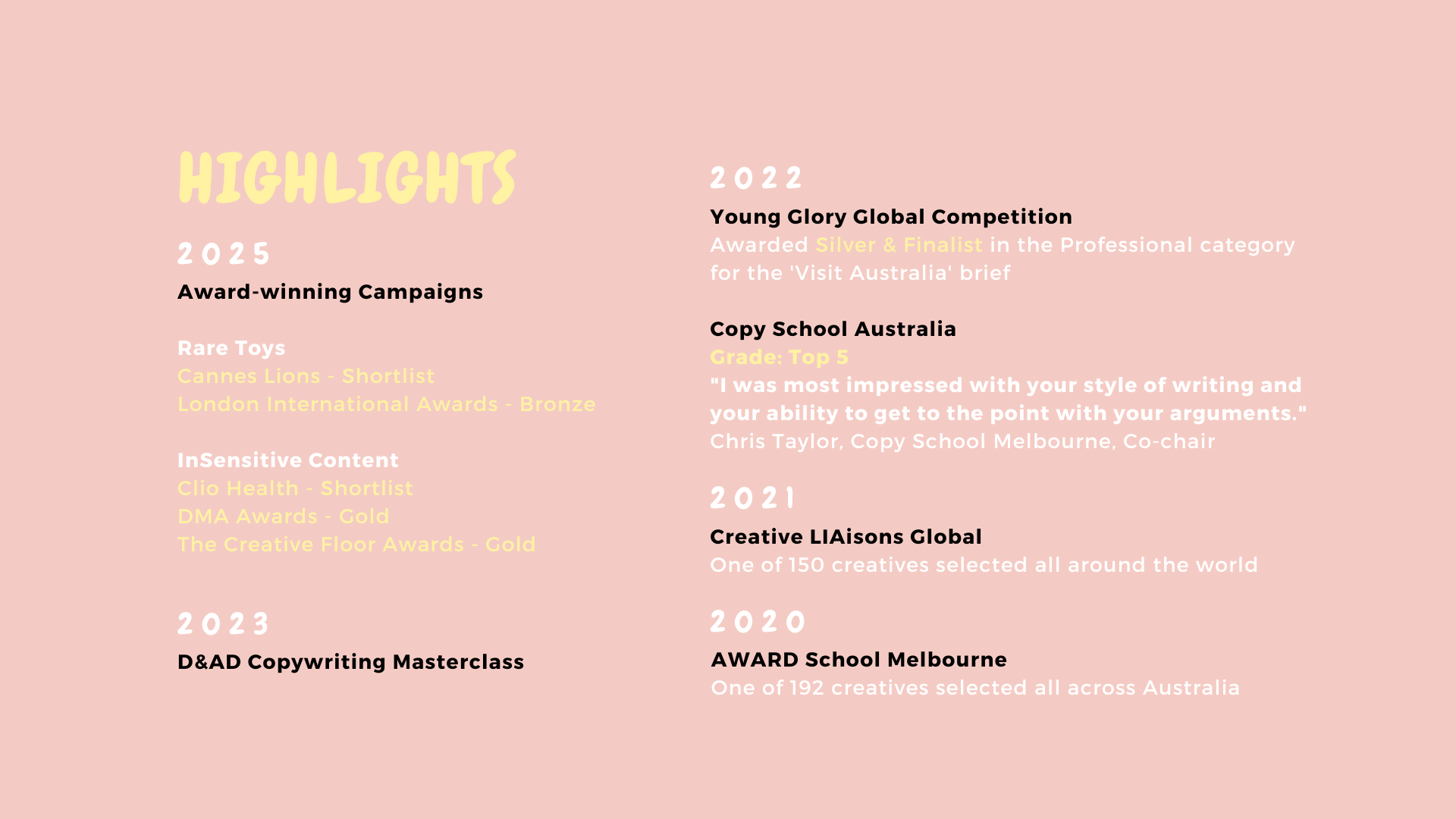 HIGHLIGHTS

2025

Award-winning Campaigns

Rare Toys
Cannes Lions - Shortlist
London International Awards - Bronze

InSensitive Content
Clio Health - Shortlist
DMA Awards - Gold
The Creative Floor Awards - Gold

2023

D&AD Copywriting Masterclass

2022

Young Glory Global Competition
Awarded Silver & Finalist in the Professional category for the 'Visit Australia' brief

Copy School Australia
Grade: Top 5
"I was most impressed with your style of writing and your ability to get to the point with your arguments."
Chris Taylor, Copy School Melbourne, Co-chair

2021

Creative LIAisons Global
One of 150 creatives selected all around the world

2020

AWARD School Melbourne
One of 192 creatives selected all across Australia